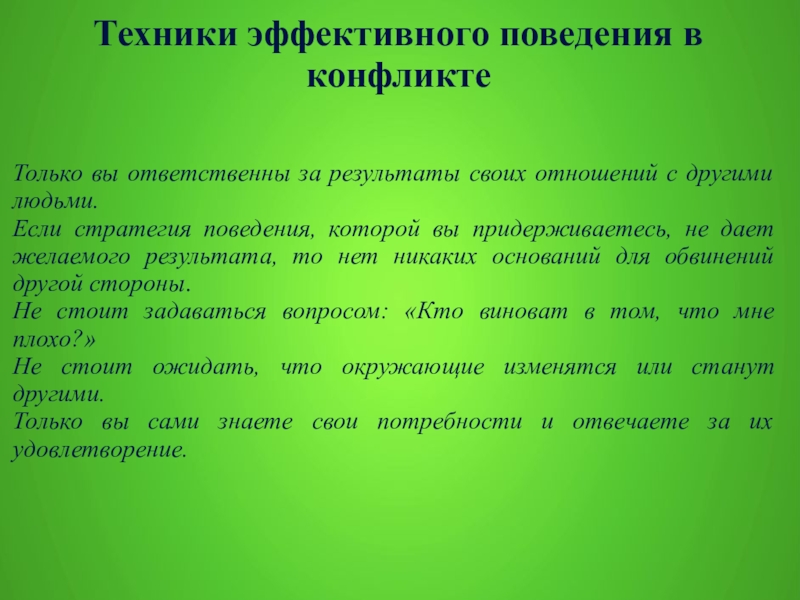 Техники эффективного поведения в конфликте

Только вы ответственны за результаты своих отношений с другими людьми.
Если стратегия поведения, которой вы придерживаетесь, не дает желаемого результата, то нет никаких оснований для обвинений другой стороны.
Не стоит задаваться вопросом: «Кто виноват в том, что мне плохо?»
Не стоит ожидать, что окружающие изменятся или станут другими.
Только вы сами знаете свои потребности и отвечаете за их удовлетворение.